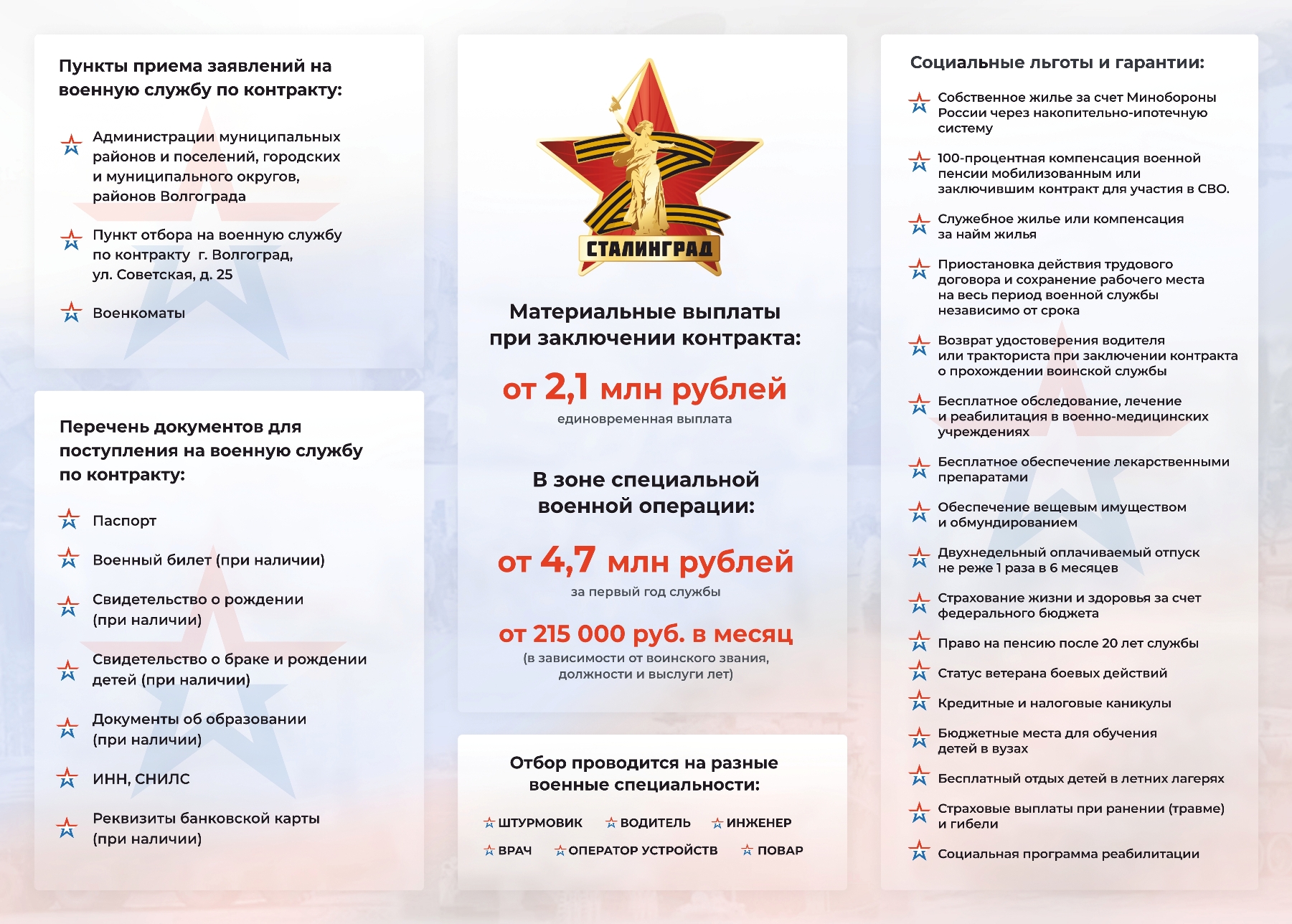 Пункты приема заявлений на военную службу по контракту:

Администрации муниципальных районов и поселений, городских и муниципального округов, районов Волгограда

Пункт отбора на военную службу по контракту г. Волгоград, ул. Советская, д. 25

Военкоматы

Перечень документов для поступления на военную службу по контракту:

Паспорт

Военный билет (при наличии)

Свидетельство о рождении (при наличии)

Свидетельство о браке и рождении детей (при наличии)

Документы об образовании (при наличии)

ИНН, СНИЛС

Реквизиты банковской карты (при наличии)

СТАЛИНГРАД

Материальные выплаты при заключении контракта:

от 2,1 млн рублей
единовременная выплата

В зоне специальной военной операции:

от 4,7 млн рублей
за первый год службы

от 215 000 руб. в месяц
(в зависимости от воинского звания, должности и выслуги лет)

Отбор проводится на разные военные специальности:

ШТУРМОВИК ВОДИТЕЛЬ ИНЖЕНЕР
ВРАЧ ОПЕРАТОР УСТРОЙСТВ ПОВАР

Социальные льготы и гарантии:

Собственное жилье за счет Минобороны России через накопительно-ипотечную систему

100-процентная компенсация военной пенсии мобилизованным или заключившим контракт для участия в СВО.

Служебное жилье или компенсация за найм жилья

Приостановка действия трудового договора и сохранение рабочего места на весь период военной службы независимо от срока

Возврат удостоверения водителя или тракториста при заключении контракта о прохождении воинской службы

Бесплатное обследование, лечение и реабилитация в военно-медицинских учреждениях

Бесплатное обеспечение лекарственными препаратами

Обеспечение вещевым имуществом и обмундированием

Двухнедельный оплачиваемый отпуск не реже 1 раза в 6 месяцев

Страхование жизни и здоровья за счет федерального бюджета

Право на пенсию после 20 лет службы

Статус ветерана боевых действий

Кредитные и налоговые каникулы

Бюджетные места для обучения детей в вузах

Бесплатный отдых детей в летних лагерях

Страховые выплаты при ранении (травме) и гибели

Социальная программа реабилитации